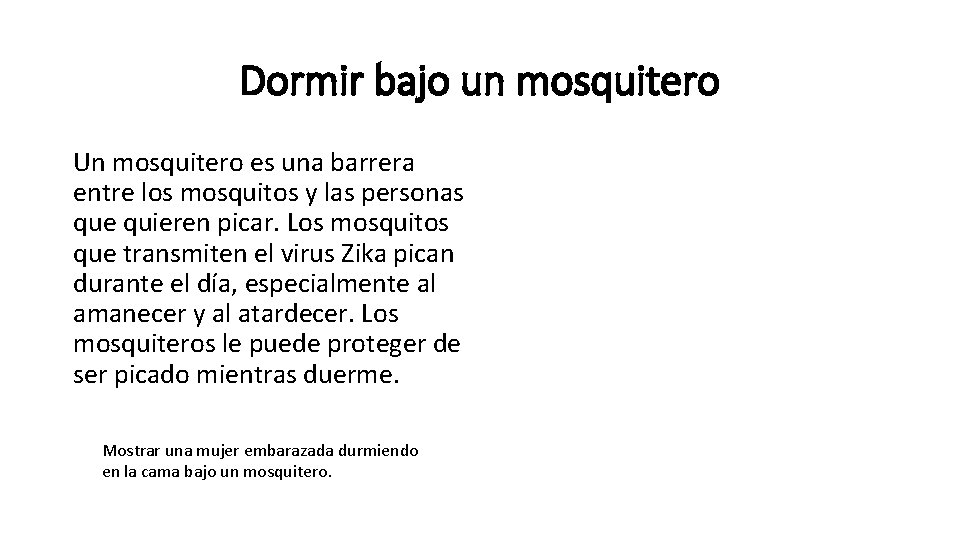 Dormir bajo un mosquitero

Un mosquitero es una barrera entre los mosquitos y las personas que quieren picar. Los mosquitos que transmiten el virus Zika pican durante el día, especialmente al amanecer y al atardecer. Los mosquiteros le puede proteger de ser picado mientras duerme.

Mostrar una mujer embarazada durmiendo en la cama bajo un mosquitero.